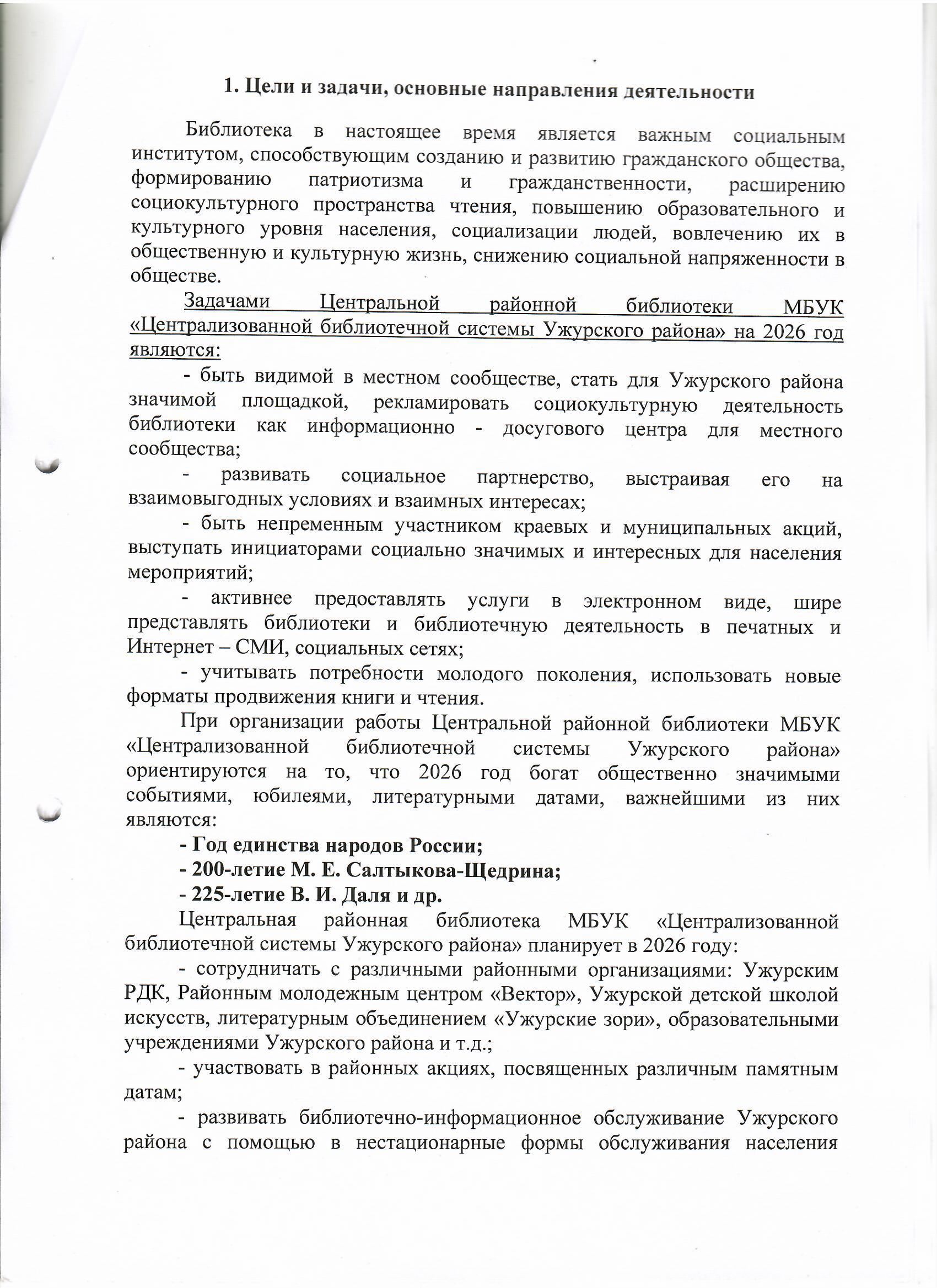 1. Цели и задачи, основные направления деятельности

Библиотека в настоящее время является важным социальным институтом, способствующим созданию и развитию гражданского общества, формированию патриотизма и гражданственности, расширению социокультурного пространства чтения, повышению образовательного и культурного уровня населения, социализации людей, вовлечению их в общественную и культурную жизнь, снижению социальной напряженности в обществе.

Задачами Центральной районной библиотеки МБУК «Централизованной библиотечной системы Ужурского района» на 2026 год являются:

- быть видимой в местном сообществе, стать для Ужурского района значимой площадкой, рекламировать социокультурную деятельность библиотеки как информационно - досугового центра для местного сообщества;

- развивать социальное партнерство, выстраивая его на взаимовыгодных условиях и взаимных интересах;

- быть непременным участником краевых и муниципальных акций, выступать инициаторами социально значимых и интересных для населения мероприятий;

- активнее предоставлять услуги в электронном виде, шире представлять библиотеки и библиотечную деятельность в печатных и Интернет – СМИ, социальных сетях;

- учитывать потребности молодого поколения, использовать новые форматы продвижения книги и чтения.

При организации работы Центральной районной библиотеки МБУК «Централизованной библиотечной системы Ужурского района» ориентируются на то, что 2026 год богат общественно значимыми событиями, юбилеями, литературными датами, важнейшими из них являются:

- Год единства народов России;

- 200-летие М. Е. Салтыкова-Щедрина;

- 225-летие В. И. Даля и др.

Центральная районная библиотека МБУК «Централизованной библиотечной системы Ужурского района» планирует в 2026 году:

- сотрудничать с различными районными организациями: Ужурским РДК, Районным молодежным центром «Вектор», Ужурской детской школой искусств, литературным объединением «Ужурские зори», образовательными учреждениями Ужурского района и т.д.;

- участвовать в районных акциях, посвященных различным памятным датам;

- развивать библиотечно-информационное обслуживание Ужурского района с помощью в нестационарные формы обслуживания населения